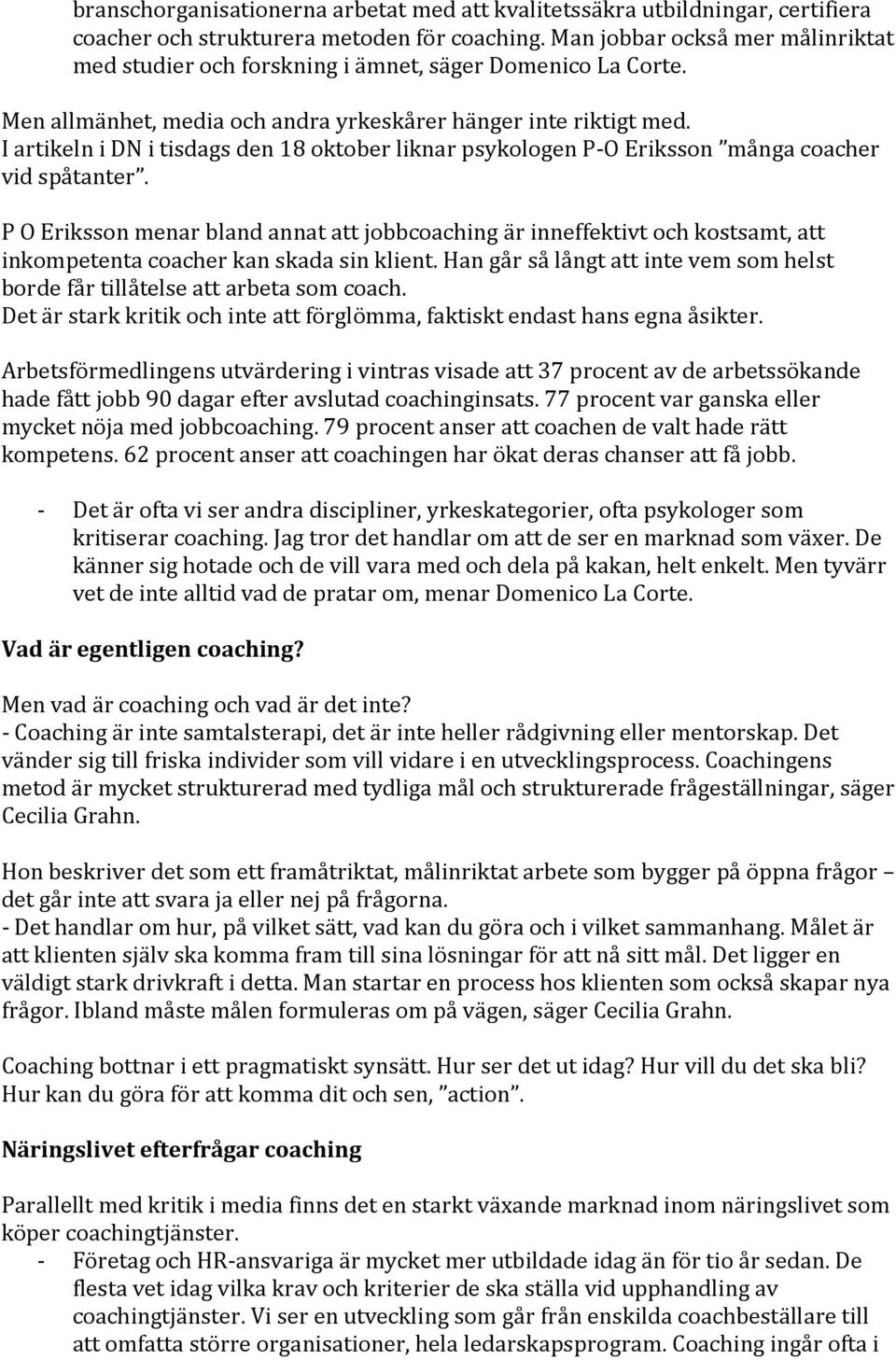 branschorganisationerna arbetat med att kvalitetssäkra utbildningar, certifiera coacher och strukturera metoden för coaching. Man jobbar också mer målinriktat med studier och forskning i ämnet, säger Domenico La Corte.

Men allmänhet, media och andra yrkeskårer hänger inte riktigt med. I artikeln i DN i tisdags den 18 oktober liknar psykologen P-O Eriksson ”många coacher vid spåtanter”.

P O Eriksson menar bland annat att jobbcoaching är inneffektivt och kostsamt, att inkompetenta coacher kan skada sin klient. Han går så långt att inte vem som helst borde får tillåtelse att arbeta som coach. Det är stark kritik och inte att förglömma, faktiskt endast hans egna åsikter.

Arbetsförmedlingens utvärdering i vintras visade att 37 procent av de arbetssökande hade fått jobb 90 dagar efter avslutad coachinginsats. 77 procent var ganska eller mycket nöja med jobbcoaching. 79 procent anser att coachen de valt hade rätt kompetens. 62 procent anser att coachingen har ökat deras chanser att få jobb.

- Det är ofta vi ser andra discipliner, yrkeskategorier, ofta psykologer som kritiserar coaching. Jag tror det handlar om att de ser en marknad som växer. De känner sig hotade och de vill vara med och dela på kakan, helt enkelt. Men tyvärr vet de inte alltid vad de pratar om, menar Domenico La Corte.

Vad är egentligen coaching?

Men vad är coaching och vad är det inte?
- Coaching är inte samtalsterapi, det är inte heller rådgivning eller mentorskap. Det vänder sig till friska individer som vill vidare i en utvecklingsprocess. Coachingens metod är mycket strukturerad med tydliga mål och strukturerade frågeställningar, säger Cecilia Grahn.

Hon beskriver det som ett framåtriktat, målinriktat arbete som bygger på öppna frågor – det går inte att svara ja eller nej på frågorna.
- Det handlar om hur, på vilket sätt, vad kan du göra och i vilket sammanhang. Målet är att klienten själv ska komma fram till sina lösningar för att nå sitt mål. Det ligger en väldigt stark drivkraft i detta. Man startar en process hos klienten som också skapar nya frågor. Ibland måste målen formuleras om på vägen, säger Cecilia Grahn.

Coaching bottnar i ett pragmatiskt synsätt. Hur ser det ut idag? Hur vill du det ska bli? Hur kan du göra för att komma dit och sen, ”action”.

Näringslivet efterfrågar coaching

Parallellt med kritik i media finns det en starkt växande marknad inom näringslivet som köper coachingtjänster.
- Företag och HR-ansvariga är mycket mer utbildade idag än för tio år sedan. De flesta vet idag vilka krav och kriterier de ska ställa vid upphandling av coachingtjänster. Vi ser en utveckling som går från enskilda coachbeställare till att omfatta större organisationer, hela ledarskapsprogram. Coaching ingår ofta i